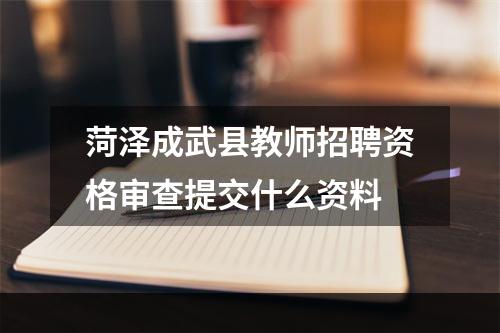 菏泽成武县教师招聘资格审查提交什么资料